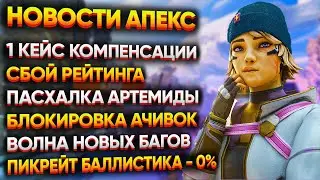 НОВОСТИ АПЕКС
1 КЕЙС КОМПЕНСАЦИИ
СБОЙ РЕЙТИНГА
ПАСХАЛКА АРТЕМИДЫ
БЛОКИРОВКА АЧИВОК
ВОЛНА НОВЫХ БАГОВ
ПИКРЕЙТ БАЛЛИСТИКА - 0%